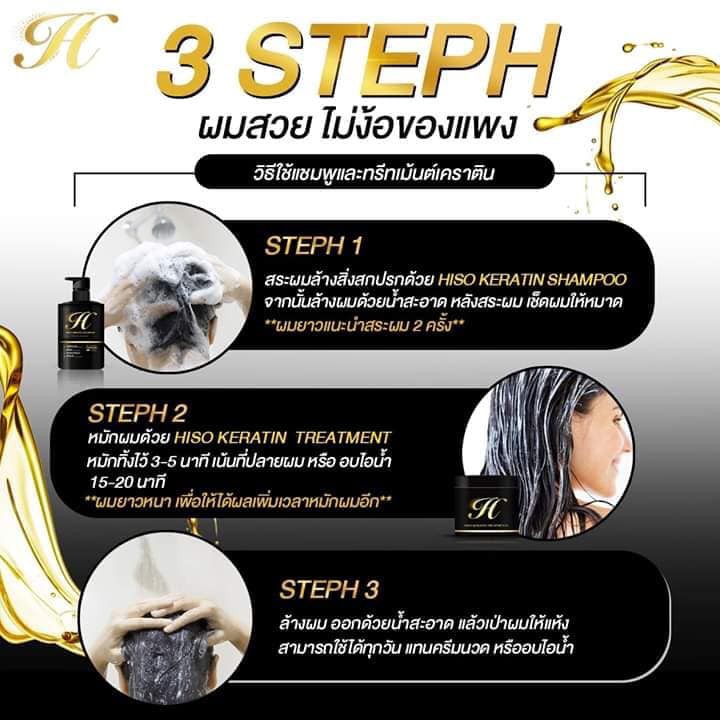 H

3 STEPH

ผมสวย ไม่ง้อของแพง

วิธีใช้แชมพูและทรีทเม้นต์เคราติน

STEPH 1

สระผมล้างสิ่งสกปรกด้วย HISO KERATIN SHAMPOO จากนั้นล้างผมด้วยน้ำสะอาด หลังสระผม เช็ดผมให้หมาด

**ผมยาวแนะนำสระผม 2 ครั้ง**

STEPH 2

หมักผมด้วย HISO KERATIN TREATMENT หมักทิ้งไว้ 3-5 นาที เน้นที่ปลายผม หรือ อบไอน้ำ 15-20 นาที

**ผมยาวหนา เพื่อให้ได้ผลเพิ่มเวลาหมักผมอีก**

STEPH 3

ล้างผม ออกด้วยน้ำสะอาด แล้วเป่าผมให้แห้ง

สามารถใช้ได้ทุกวัน แทนครีมนวด หรืออบไอน้ำ